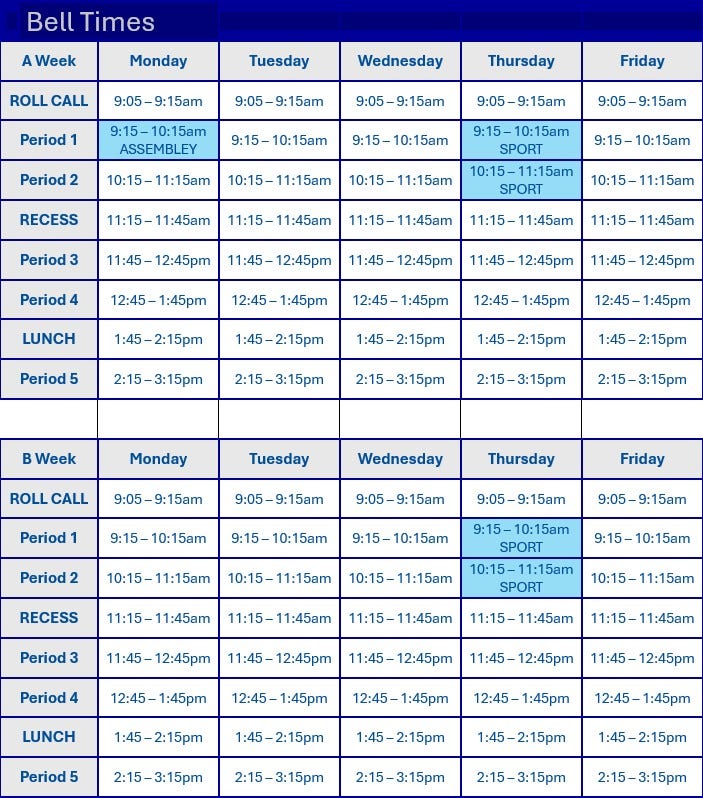 Bell Times

| A Week | Monday | Tuesday | Wednesday | Thursday | Friday |
|---|---|---|---|---|---|
| ROLL CALL | 9:05 – 9:15am | 9:05 – 9:15am | 9:05 – 9:15am | 9:05 – 9:15am | 9:05 – 9:15am |
| Period 1 | 9:15 – 10:15am ASSEMBLEY | 9:15 – 10:15am | 9:15 – 10:15am | 9:15 – 10:15am SPORT | 9:15 – 10:15am |
| Period 2 | 10:15 – 11:15am | 10:15 – 11:15am | 10:15 – 11:15am | 10:15 – 11:15am SPORT | 10:15 – 11:15am |
| RECESS | 11:15 – 11:45am | 11:15 – 11:45am | 11:15 – 11:45am | 11:15 – 11:45am | 11:15 – 11:45am |
| Period 3 | 11:45 – 12:45pm | 11:45 – 12:45pm | 11:45 – 12:45pm | 11:45 – 12:45pm | 11:45 – 12:45pm |
| Period 4 | 12:45 – 1:45pm | 12:45 – 1:45pm | 12:45 – 1:45pm | 12:45 – 1:45pm | 12:45 – 1:45pm |
| LUNCH | 1:45 – 2:15pm | 1:45 – 2:15pm | 1:45 – 2:15pm | 1:45 – 2:15pm | 1:45 – 2:15pm |
| Period 5 | 2:15 – 3:15pm | 2:15 – 3:15pm | 2:15 – 3:15pm | 2:15 – 3:15pm | 2:15 – 3:15pm |

| B Week | Monday | Tuesday | Wednesday | Thursday | Friday |
|---|---|---|---|---|---|
| ROLL CALL | 9:05 – 9:15am | 9:05 – 9:15am | 9:05 – 9:15am | 9:05 – 9:15am | 9:05 – 9:15am |
| Period 1 | 9:15 – 10:15am | 9:15 – 10:15am | 9:15 – 10:15am | 9:15 – 10:15am SPORT | 9:15 – 10:15am |
| Period 2 | 10:15 – 11:15am | 10:15 – 11:15am | 10:15 – 11:15am | 10:15 – 11:15am SPORT | 10:15 – 11:15am |
| RECESS | 11:15 – 11:45am | 11:15 – 11:45am | 11:15 – 11:45am | 11:15 – 11:45am | 11:15 – 11:45am |
| Period 3 | 11:45 – 12:45pm | 11:45 – 12:45pm | 11:45 – 12:45pm | 11:45 – 12:45pm | 11:45 – 12:45pm |
| Period 4 | 12:45 – 1:45pm | 12:45 – 1:45pm | 12:45 – 1:45pm | 12:45 – 1:45pm | 12:45 – 1:45pm |
| LUNCH | 1:45 – 2:15pm | 1:45 – 2:15pm | 1:45 – 2:15pm | 1:45 – 2:15pm | 1:45 – 2:15pm |
| Period 5 | 2:15 – 3:15pm | 2:15 – 3:15pm | 2:15 – 3:15pm | 2:15 – 3:15pm | 2:15 – 3:15pm |